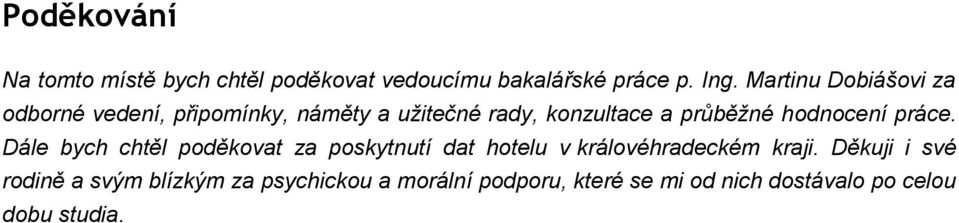 Poděkování

Na tomto místě bych chtěl poděkovat vedoucímu bakalářské práce p. Ing. Martinu Dobiášovi za odborné vedení, připomínky, náměty a užitečné rady, konzultace a průběžné hodnocení práce. Dále bych chtěl poděkovat za poskytnutí dat hotelu v královéhradeckém kraji. Děkuji i své rodině a svým blízkým za psychickou a morální podporu, které se mi od nich dostávalo po celou dobu studia.